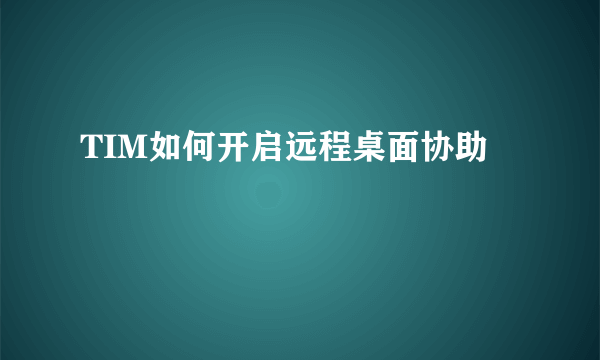 TIM如何开启远程桌面协助